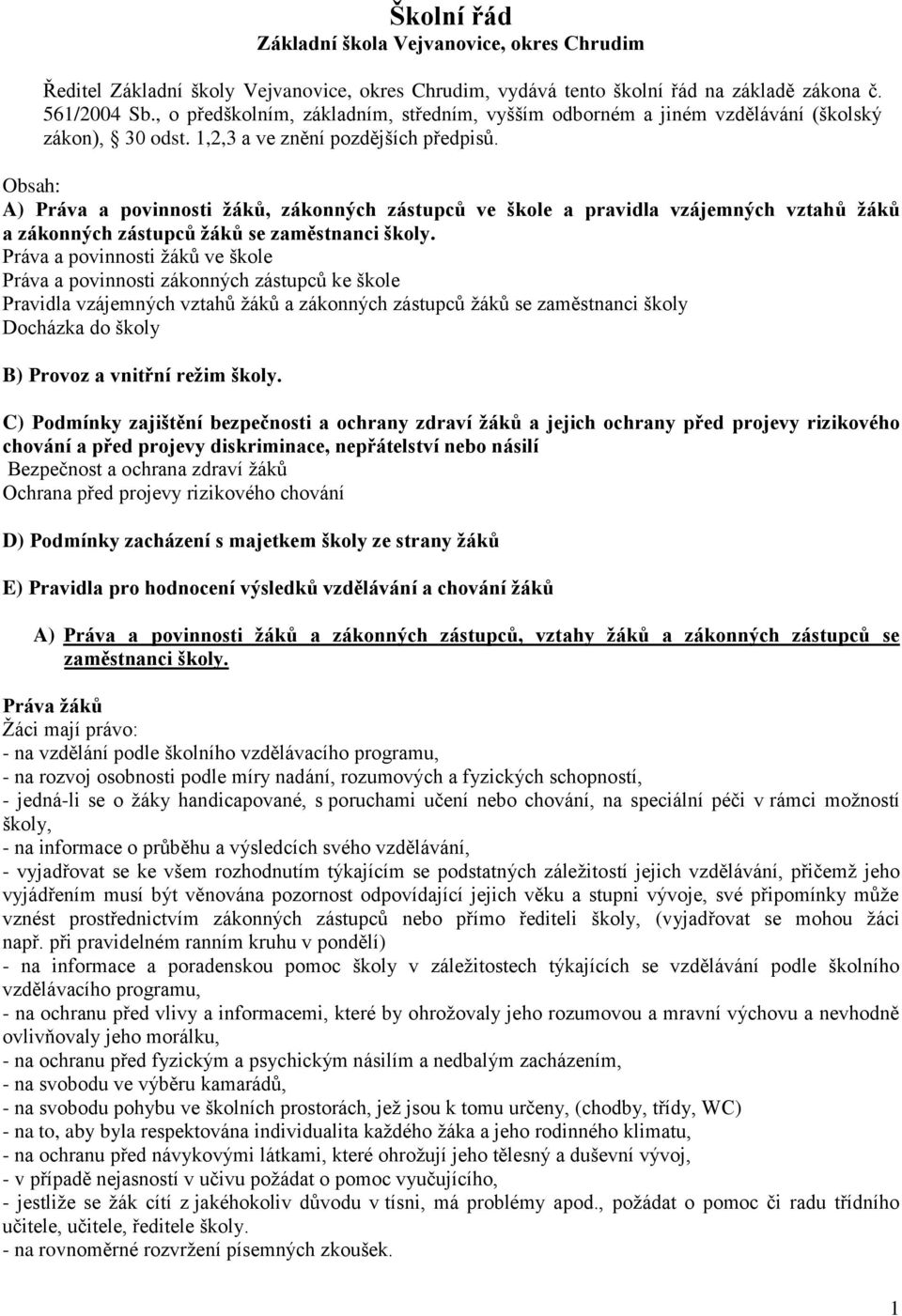 Školní řád
Základní škola Vejvanovice, okres Chrudim

Ředitel Základní školy Vejvanovice, okres Chrudim, vydává tento školní řád na základě zákona č. 561/2004 Sb., o předškolním, základním, středním, vyšším odborném a jiném vzdělávání (školský zákon), § 30 odst. 1,2,3 a ve znění pozdějších předpisů.

Obsah:
A) Práva a povinnosti žáků, zákonných zástupců ve škole a pravidla vzájemných vztahů žáků a zákonných zástupců žáků se zaměstnanci školy.
Práva a povinnosti žáků ve škole
Práva a povinnosti zákonných zástupců ke škole
Pravidla vzájemných vztahů žáků a zákonných zástupců žáků se zaměstnanci školy
Docházka do školy

B) Provoz a vnitřní režim školy.

C) Podmínky zajištění bezpečnosti a ochrany zdraví žáků a jejich ochrany před projevy rizikového chování a před projevy diskriminace, nepřátelství nebo násilí
Bezpečnost a ochrana zdraví žáků
Ochrana před projevy rizikového chování

D) Podmínky zacházení s majetkem školy ze strany žáků

E) Pravidla pro hodnocení výsledků vzdělávání a chování žáků

A) Práva a povinnosti žáků a zákonných zástupců, vztahy žáků a zákonných zástupců se zaměstnanci školy.

Práva žáků
Žáci mají právo:
- na vzdělání podle školního vzdělávacího programu,
- na rozvoj osobnosti podle míry nadání, rozumových a fyzických schopností,
- jedná-li se o žáky handicapované, s poruchami učení nebo chování, na speciální péči v rámci možností školy,
- na informace o průběhu a výsledcích svého vzdělávání,
- vyjadřovat se ke všem rozhodnutím týkajícím se podstatných záležitostí jejich vzdělávání, přičemž jeho vyjádřením musí být věnována pozornost odpovídající jejich věku a stupni vývoje, své připomínky může vznést prostřednictvím zákonných zástupců nebo přímo řediteli školy, (vyjadřovat se mohou žáci např. při pravidelném ranním kruhu v pondělí)
- na informace a poradenskou pomoc školy v záležitostech týkajících se vzdělávání podle školního vzdělávacího programu,
- na ochranu před vlivy a informacemi, které by ohrožovaly jeho rozumovou a mravní výchovu a nevhodně ovlivňovaly jeho morálku,
- na ochranu před fyzickým a psychickým násilím a nedbalým zacházením,
- na svobodu ve výběru kamarádů,
- na svobodu pohybu ve školních prostorách, jež jsou k tomu určeny, (chodby, třídy, WC)
- na to, aby byla respektována individualita každého žáka a jeho rodinného klimatu,
- na ochranu před návykovými látkami, které ohrožují jeho tělesný a duševní vývoj,
- v případě nejasností v učivu požádat o pomoc vyučujícího,
- jestliže se žák cítí z jakéhokoliv důvodu v tísni, má problémy apod., požádat o pomoc či radu třídního učitele, učitele, ředitele školy.
- na rovnoměrné rozvržení písemných zkoušek.

1